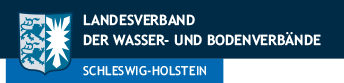 LANDESVERBAND
DER WASSER- UND BODENVERBÄNDE
SCHLESWIG-HOLSTEIN